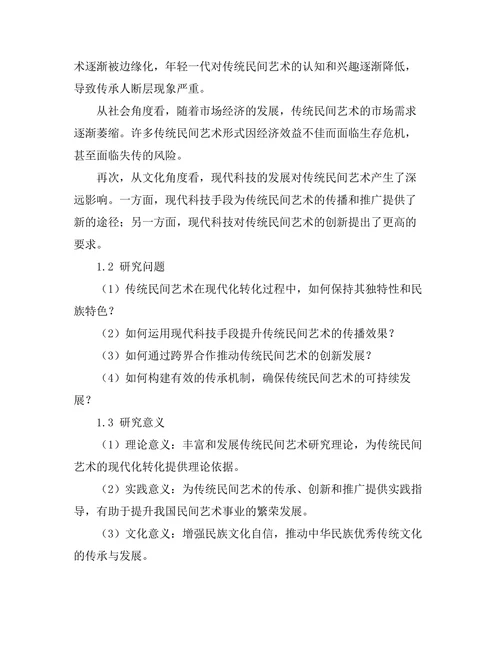 术逐渐被边缘化，年轻一代对传统民间艺术的认知和兴趣逐渐降低，导致传承人断层现象严重。

从社会角度看，随着市场经济的发展，传统民间艺术的市场需求逐渐萎缩。许多传统民间艺术形式因经济效益不佳而面临生存危机，甚至面临失传的风险。

再次，从文化角度看，现代科技的发展对传统民间艺术产生了深远影响。一方面，现代科技手段为传统民间艺术的传播和推广提供了新的途径；另一方面，现代科技对传统民间艺术的创新提出了更高的要求。

1.2 研究问题

（1）传统民间艺术在现代化转化过程中，如何保持其独特性和民族特色？

（2）如何运用现代科技手段提升传统民间艺术的传播效果？

（3）如何通过跨界合作推动传统民间艺术的创新发展？

（4）如何构建有效的传承机制，确保传统民间艺术的可持续发展？

1.3 研究意义

（1）理论意义：丰富和发展传统民间艺术研究理论，为传统民间艺术的现代化转化提供理论依据。

（2）实践意义：为传统民间艺术的传承、创新和推广提供实践指导，有助于提升我国民间艺术事业的繁荣发展。

（3）文化意义：增强民族文化自信，推动中华民族优秀传统文化的传承与发展。